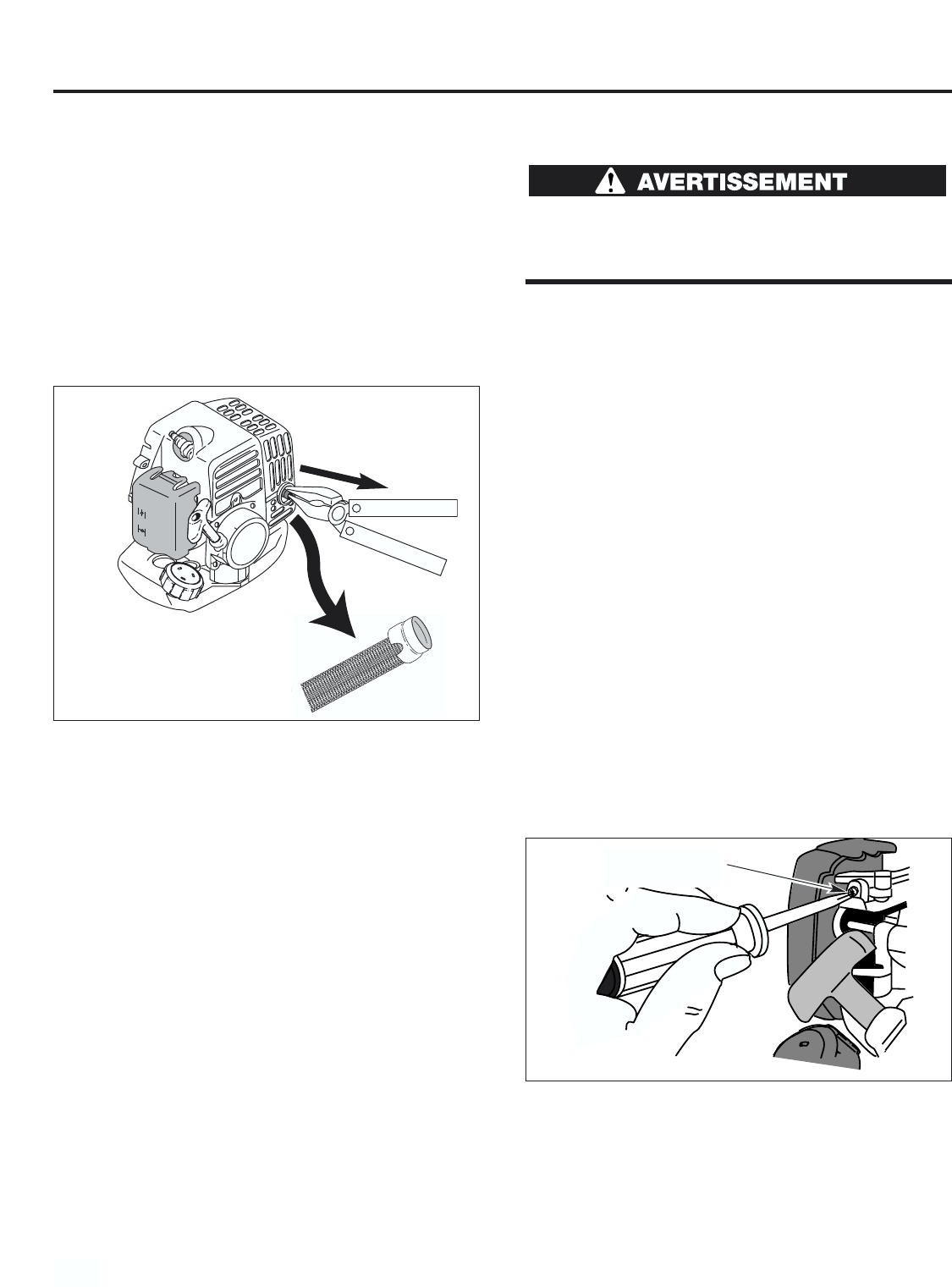 AVERTISSEMENT